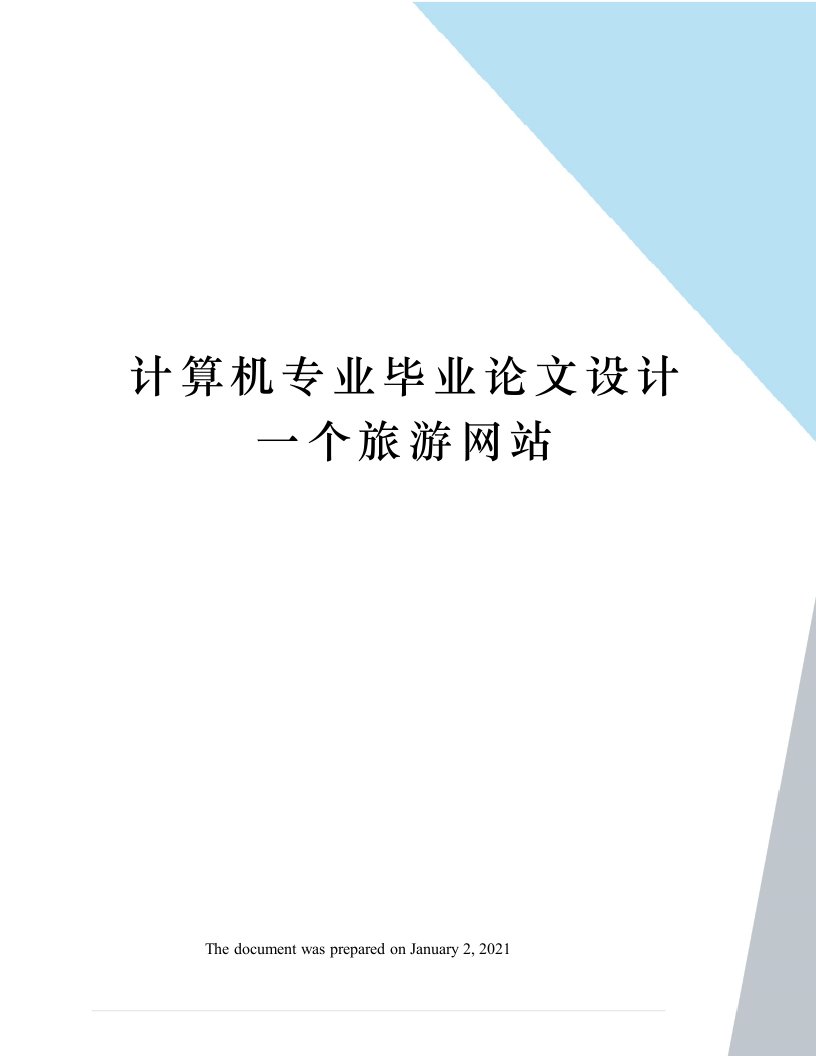 计算机专业毕业论文设计一个旅游网站

The document was prepared on January 2, 2021